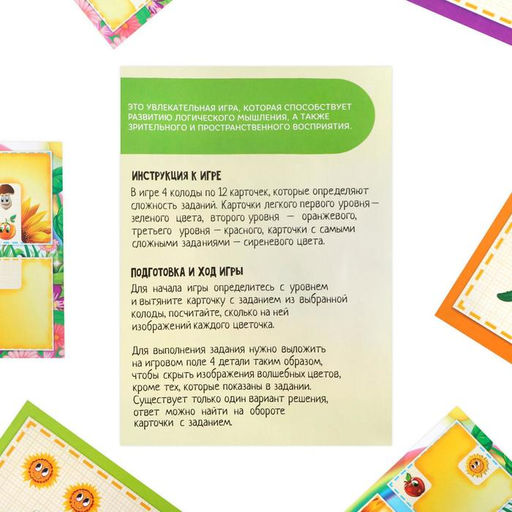 ЭТО УВЛЕКАТЕЛЬНАЯ ИГРА, КОТОРАЯ СПОСОБСТВУЕТ РАЗВИТИЮ ЛОГИЧЕСКОГО МЫШЛЕНИЯ, А ТАКЖЕ ЗРИТЕЛЬНОГО И ПРОСТРАНСТВЕННОГО ВОСПРИЯТИЯ.

ИНСТРУКЦИЯ К ИГРЕ

В игре 4 колоды по 12 карточек, которые определяют сложность заданий. Карточки легкого первого уровня — зеленого цвета, второго уровня — оранжевого, третьего уровня — красного, карточки с самыми сложными заданиями — сиреневого цвета.

ПОДГОТОВКА И ХОД ИГРЫ

Для начала игры определитесь с уровнем и вытяните карточку с заданием из выбранной колоды, посчитайте, сколько на ней изображений каждого цветочка.

Для выполнения задания нужно выложить на игровом поле 4 детали таким образом, чтобы скрыть изображения волшебных цветов, кроме тех, которые показаны в задании. Существует только один вариант решения, ответ можно найти на обороте карточки с заданием.